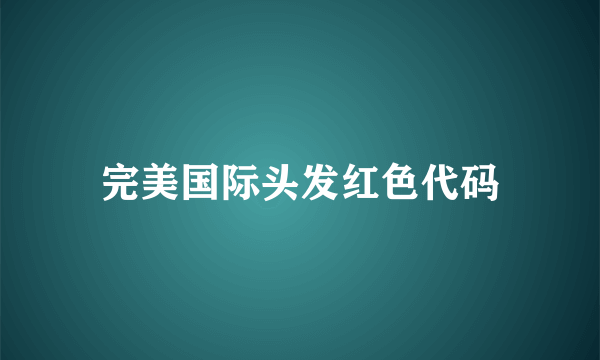 完美国际头发红色代码